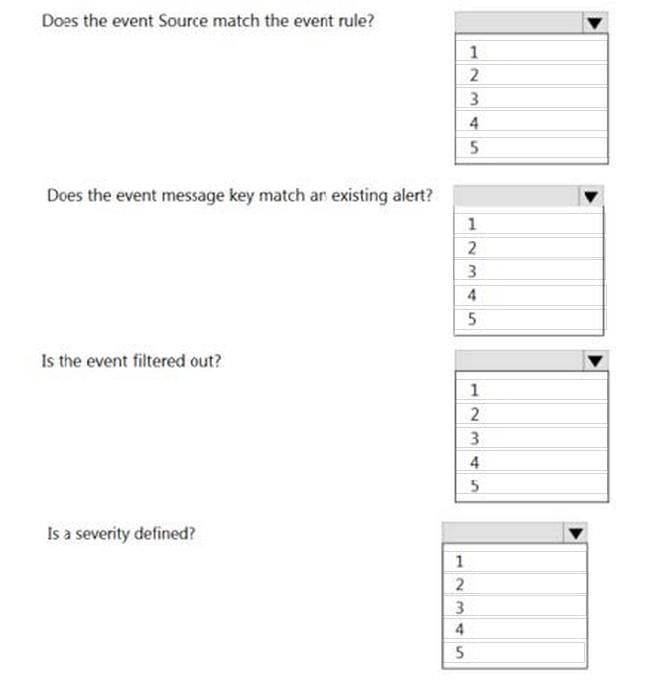 Does the event Source match the event rule?

1
2
3
4
5

Does the event message key match an existing alert?

1
2
3
4
5

Is the event filtered out?

1
2
3
4
5

Is a severity defined?

1
2
3
4
5